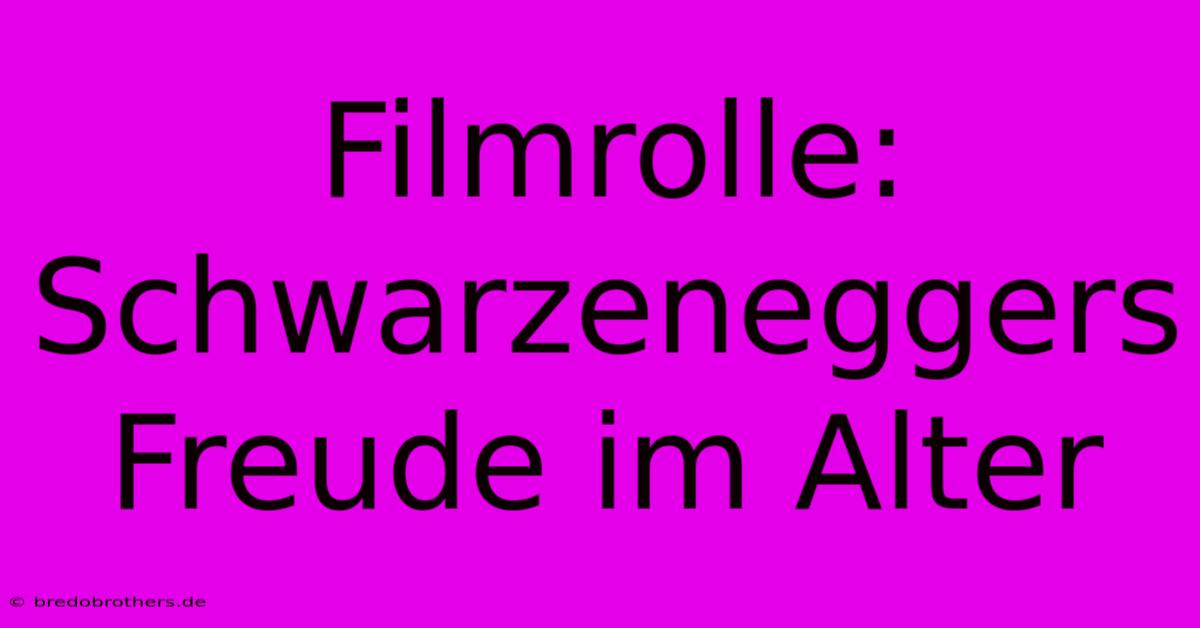 Filmrolle: Schwarzeneggers Freude im Alter

© bredobrothers.de